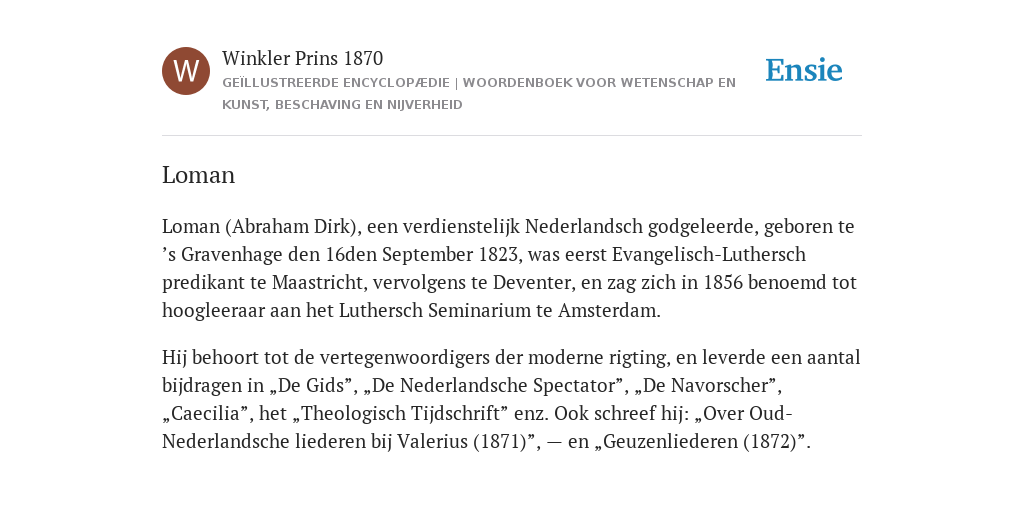 W

Winkler Prins 1870

GEÏLLUSTREERDE ENCYCLOPÆDIE | WOORDENBOEK VOOR WETENSCHAP EN KUNST, BESCHAVING EN NIJVERHEID

Ensie

Loman

Loman (Abraham Dirk), een verdienstelijk Nederlandsch godgeleerde, geboren te ’s Gravenhage den 16den September 1823, was eerst Evangelisch-Luthersch predikant te Maastricht, vervolgens te Deventer, en zag zich in 1856 benoemd tot hoogleeraar aan het Luthersch Seminarium te Amsterdam.

Hij behoort tot de vertegenwoordigers der moderne rigting, en leverde een aantal bijdragen in „De Gids”, „De Nederlandsche Spectator”, „De Navorscher”, „Caecilia”, het „Theologisch Tijdschrift” enz. Ook schreef hij: „Over Oud-Nederlandsche liederen bij Valerius (1871)”, — en „Geuzenliederen (1872)”.